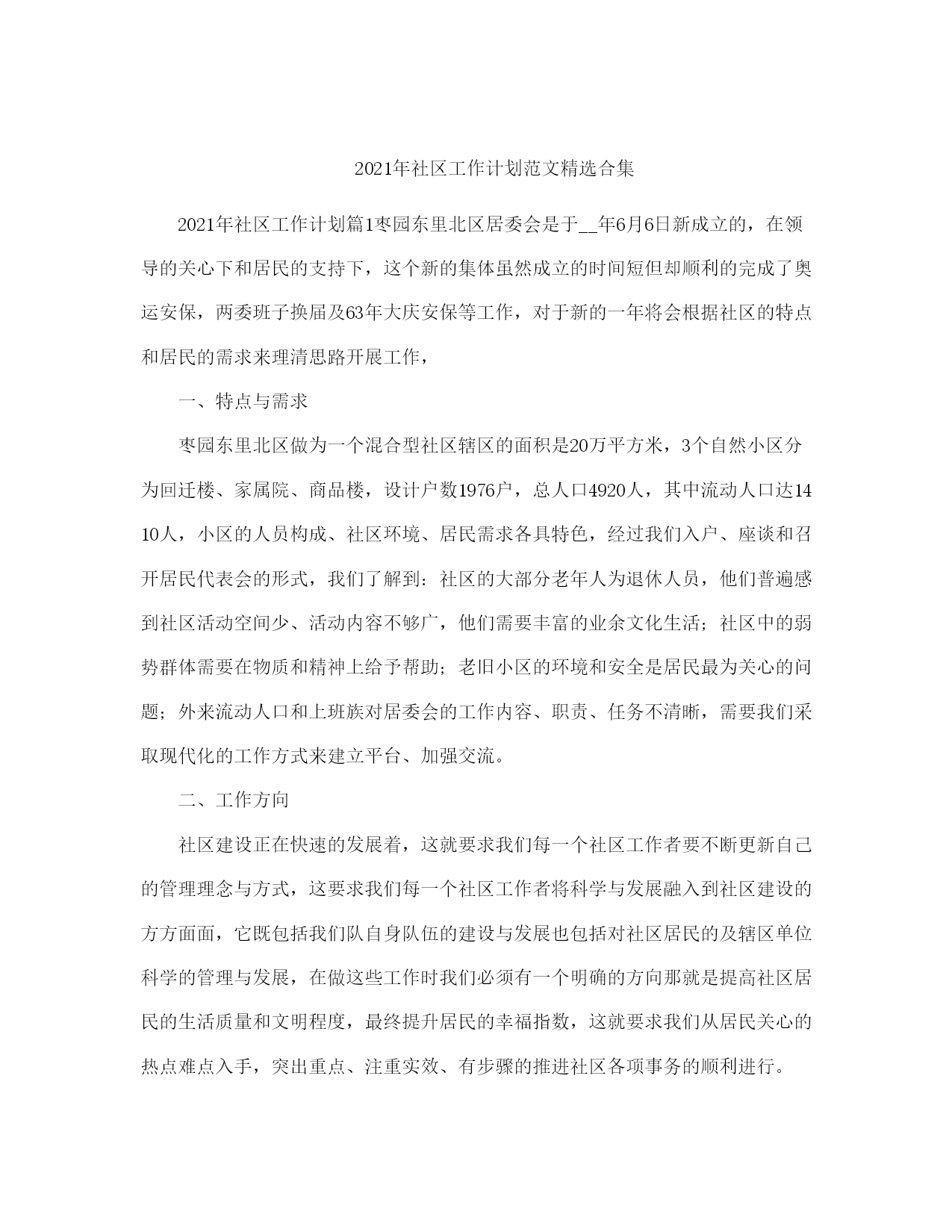 2021年社区工作计划范文精选合集

2021年社区工作计划篇1枣园东里北区居委会是于__年6月6日新成立的，在领导的关心下和居民的支持下，这个新的集体虽然成立的时间短但却顺利的完成了奥运安保，两委班子换届及63年大庆安保等工作，对于新的一年将会根据社区的特点和居民的需求来理清思路开展工作，

一、特点与需求

枣园东里北区做为一个混合型社区辖区的面积是20万平方米，3个自然小区分为回迁楼、家属院、商品楼，设计户数1976户，总人口4920人，其中流动人口达1410人，小区的人员构成、社区环境、居民需求各具特色，经过我们入户、座谈和召开居民代表会的形式，我们了解到：社区的大部分老年人为退休人员，他们普遍感到社区活动空间少、活动内容不够广，他们需要丰富的业余文化生活；社区中的弱势群体需要在物质和精神上给予帮助；老旧小区的环境和安全是居民最为关心的问题；外来流动人口和上班族对居委会的工作内容、职责、任务不清晰，需要我们采取现代化的工作方式来建立平台、加强交流。

二、工作方向

社区建设正在快速的发展着，这就要求我们每一个社区工作者要不断更新自己的管理理念与方式，这要求我们每一个社区工作者将科学与发展融入到社区建设的方方面面，它既包括我们队自身队伍的建设与发展也包括对社区居民的及辖区单位科学的管理与发展，在做这些工作时我们必须有一个明确的方向那就是提高社区居民的生活质量和文明程度，最终提升居民的幸福指数，这就要求我们从居民关心的热点难点入手，突出重点、注重实效、有步骤的推进社区各项事务的顺利进行。